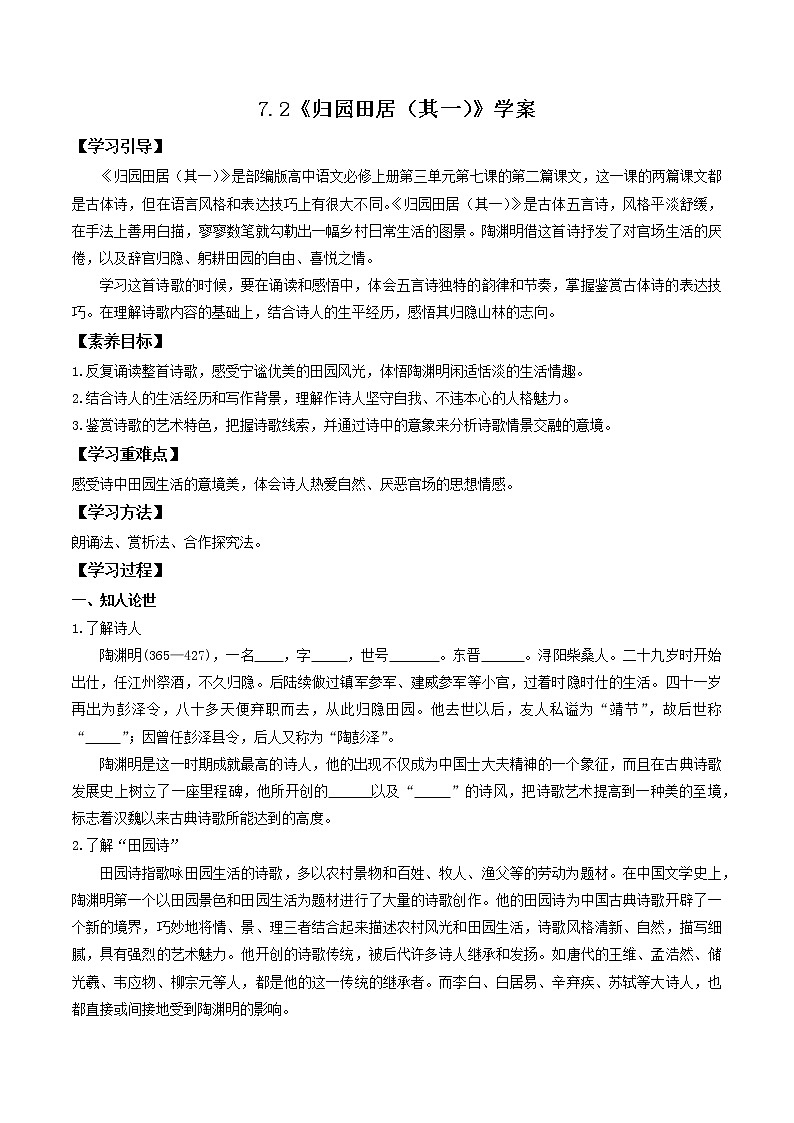 7.2《归园田居（其一）》学案

【学习引导】

《归园田居（其一）》是部编版高中语文必修上册第三单元第七课的第二篇课文，这一课的两篇课文都是古体诗，但在语言风格和表达技巧上有很大不同。《归园田居（其一）》是古体五言诗，风格平淡舒缓，在手法上善用白描，寥寥数笔就勾勒出一幅乡村日常生活的图景。陶渊明借这首诗抒发了对官场生活的厌倦，以及辞官归隐、躬耕田园的自由、喜悦之情。

学习这首诗歌的时候，要在诵读和感悟中，体会五言诗独特的韵律和节奏，掌握鉴赏古体诗的表达技巧。在理解诗歌内容的基础上，结合诗人的生平经历，感悟其归隐山林的志向。

【素养目标】

1.反复诵读整首诗歌，感受宁谧优美的田园风光，体悟陶渊明闲适恬淡的生活情趣。

2.结合诗人的生活经历和写作背景，理解作诗人坚守自我、不违本心的人格魅力。

3.鉴赏诗歌的艺术特色，把握诗歌线索，并通过诗中的意象来分析诗歌情景交融的意境。

【学习重难点】

感受诗中田园生活的意境美，体会诗人热爱自然、厌恶官场的思想情感。

【学习方法】

朗诵法、赏析法、合作探究法。

【学习过程】

一、知人论世

1.了解诗人

陶渊明(365—427)，一名____，字_____，世号_______。东晋______。浔阳柴桑人。二十九岁时开始出仕，任江州祭酒，不久归隐。后陆续做过镇军参军、建威参军等小官，过着时隐时仕的生活。四十一岁再出为彭泽令，八十多天便弃职而去，从此归隐田园。他去世以后，友人私谥为“靖节”，故后世称“_____”；因曾任彭泽县令，后人又称为“陶彭泽”。

陶渊明是这一时期成就最高的诗人，他的出现不仅成为中国士大夫精神的一个象征，而且在古典诗歌发展史上树立了一座里程碑，他所开创的______以及“_____”的诗风，把诗歌艺术提高到一种美的至境，标志着汉魏以来古典诗歌所能达到的高度。

2.了解“田园诗”

田园诗指歌咏田园生活的诗歌，多以农村景物和百姓、牧人、渔父等的劳动为题材。在中国文学史上，陶渊明第一个以田园景色和田园生活为题材进行了大量的诗歌创作。他的田园诗为中国古典诗歌开辟了一个新的境界，巧妙地将情、景、理三者结合起来描述农村风光和田园生活，诗歌风格清新、自然，描写细腻，具有强烈的艺术魅力。他开创的诗歌传统，被后代许多诗人继承和发扬。如唐代的王维、孟浩然、储光羲、韦应物、柳宗元等人，都是他的这一传统的继承者。而李白、白居易、辛弃疾、苏轼等大诗人，也都直接或间接地受到陶渊明的影响。